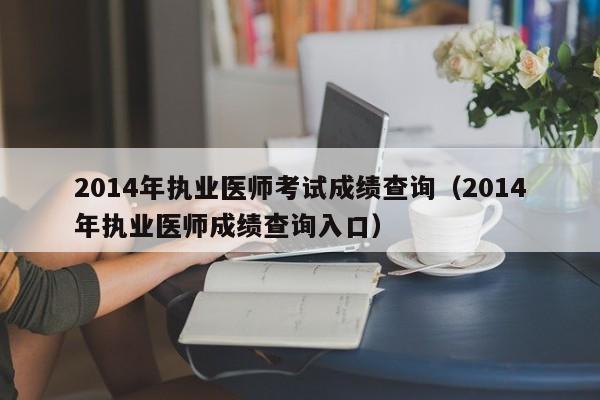 2014年执业医师考试成绩查询（2014年执业医师成绩查询入口）